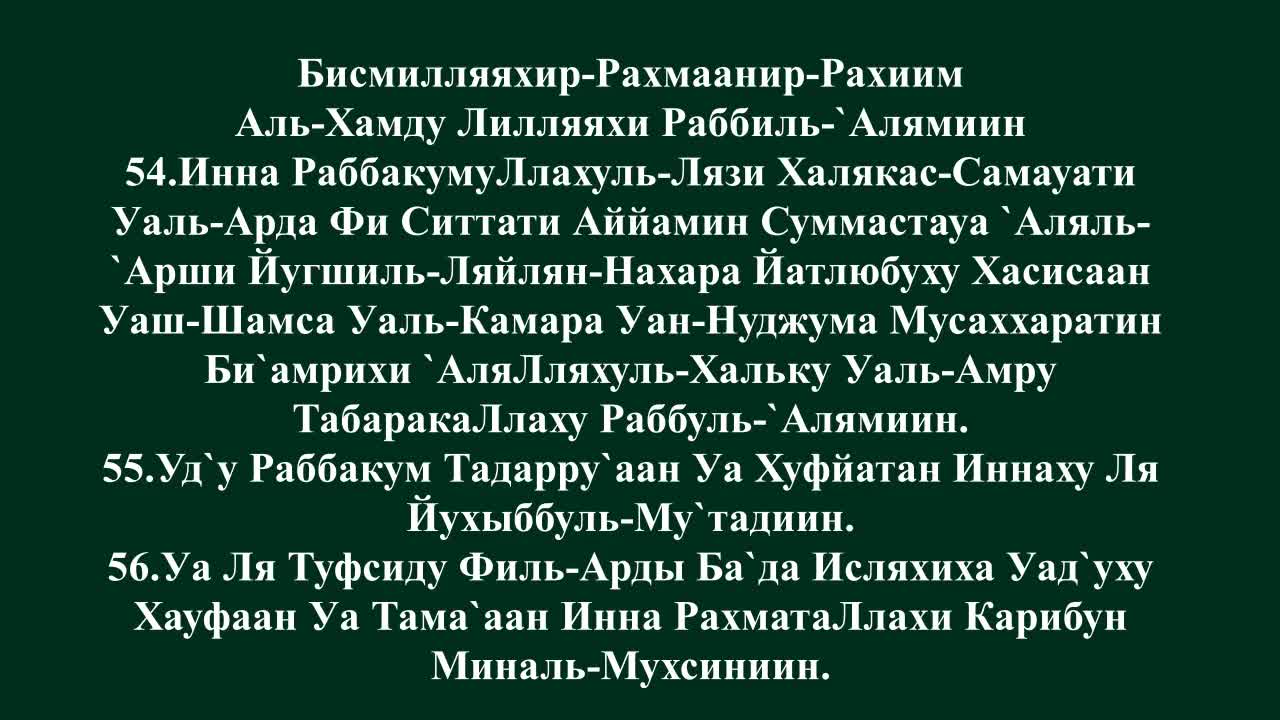 Бисмилляяхир-Рахмаанир-Рахиим
Аль-Хамду Лилляяхи Раббиль-`Алямиин

54.Инна РаббакумуЛлахуль-Лязи Халякас-Самауати Уаль-Арда Фи Ситтати Аййамин Суммастауа `Аляль-`Арши Йугшиль-Ляйлян-Нахара Йатлюбуху Хасисаан Уаш-Шамса Уаль-Камара Уан-Нуджума Мусаххаратин Би`амрихи `АляЛляхуль-Хальку Уаль-Амру ТабаракаЛлаху Раббуль-`Алямиин.

55.Уд`у Раббакум Тадарру`аан Уа Хуфйатан Иннаху Ля Йухыббуль-Му`тадиин.

56.Уа Ля Туфсиду Филь-Арды Ба`да Исляхиха Уад`уху Хауфаан Уа Тама`аан Инна РахматаЛлахи Карибун Миналь-Мухсиниин.